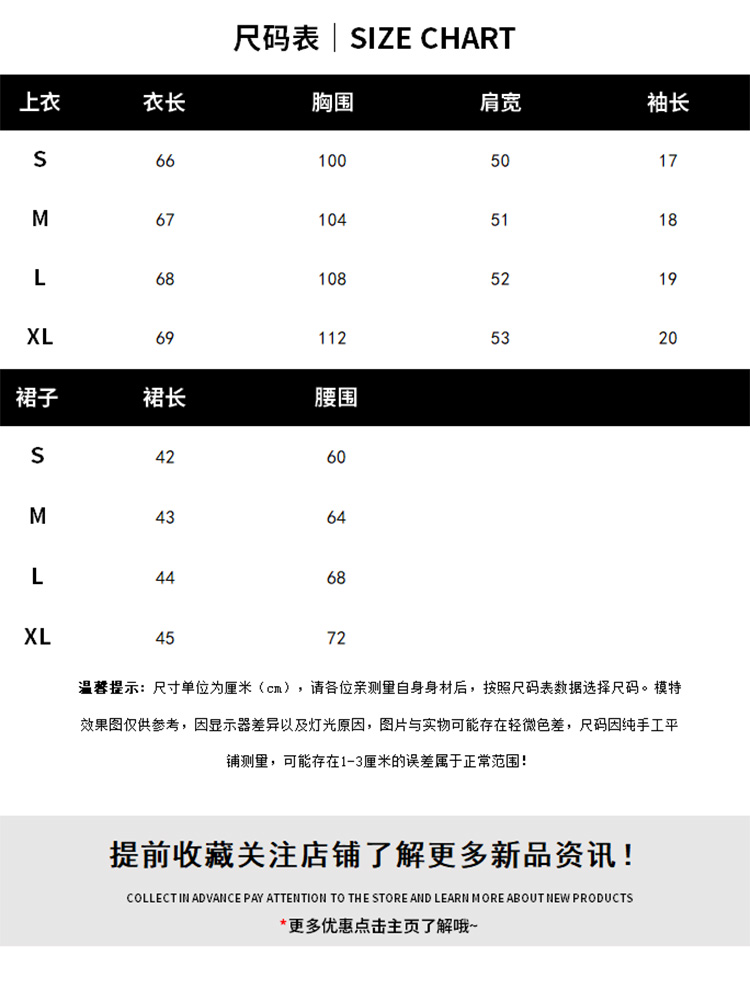 尺码表 | SIZE CHART

| 上衣 | 衣长 | 胸围 | 肩宽 | 袖长 |
|---|---|---|---|---|
| S | 66 | 100 | 50 | 17 |
| M | 67 | 104 | 51 | 18 |
| L | 68 | 108 | 52 | 19 |
| XL | 69 | 112 | 53 | 20 |

| 裙子 | 裙长 | 腰围 |
|---|---|---|
| S | 42 | 60 |
| M | 43 | 64 |
| L | 44 | 68 |
| XL | 45 | 72 |

温馨提示：尺寸单位为厘米（cm），请各位亲测量自身身材后，按照尺码表数据选择尺码。模特效果图仅供参考，因显示器差异以及灯光原因，图片与实物可能存在轻微色差，尺码因纯手工平铺测量，可能存在1-3厘米的误差属于正常范围！

提前收藏关注店铺了解更多新品资讯！

COLLECT IN ADVANCE PAY ATTENTION TO THE STORE AND LEARN MORE ABOUT NEW PRODUCTS

*更多优惠点击主页了解哦~